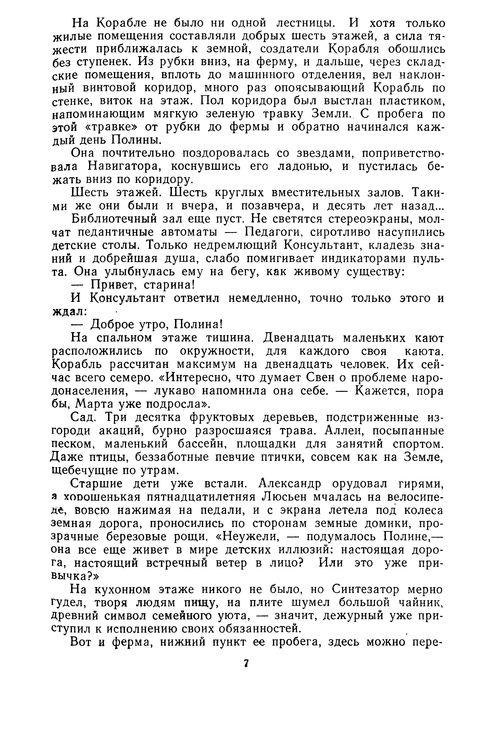 На Корабле не было ни одной лестницы. И хотя только жилые помещения составляли добрых шесть этажей, а сила тяжести приближалась к земной, создатели Корабля обошлись без ступенек. Из рубки вниз, на ферму, и дальше, через складские помещения, вплоть до машинного отделения, вел наклонный винтовой коридор, много раз опоясывающий Корабль по стенке, виток на этаж. Пол коридора был выстлан пластиком, напоминающим мягкую зеленую травку Земли. С пробега по этой «травке» от рубки до фермы и обратно начинался каждый день Полины.

Она почтительно поздоровалась со звездами, поприветствовала Навигатора, коснувшись его ладонью, и пустилась бежать вниз по коридору.

Шесть этажей. Шесть круглых вместительных залов. Такими же они были и вчера, и позавчера, и десять лет назад...

Библиотечный зал еще пуст. Не светятся стереоэкраны, молчат педантичные автоматы — Педагоги, сиротливо насупились детские столы. Только недремлющий Консультант, кладезь знаний и добрейшая душа, слабо помигивает индикаторами пульта. Она улыбнулась ему на бегу, как живому существу:

— Привет, старина!

И Консультант ответил немедленно, точно только этого и ждал:

— Доброе утро, Полина!

На спальном этаже тишина. Двенадцать маленьких кают расположились по окружности, для каждого своя каюта. Корабль рассчитан максимум на двенадцать человек. Их сейчас всего семеро. «Интересно, что думает Свен о проблеме народонаселения, — лукаво напомнила она себе. — Кажется, пора бы, Марта уже подросла».

Сад. Три десятка фруктовых деревьев, подстриженные изгороди акаций, бурно разросшаяся трава. Аллеи, посыпанные песком, маленький бассейн, площадки для занятий спортом. Даже птицы, беззаботные певчие птички, совсем как на Земле, щебечущие по утрам.

Старшие дети уже встали. Александр орудовал гирями, а хорошенькая пятнадцатилетняя Люсьен мчалась на велосипеде, вовсю нажимая на педали, и с экрана летела под колеса земная дорога, проносились по сторонам земные домики, прозрачные березовые рощи. «Неужели, — подумалось Полине,— она все еще живет в мире детских иллюзий: настоящая дорога, настоящий встречный ветер в лицо? Или это уже привычка?»

На кухонном этаже никого не было, но Синтезатор мерно гудел, творя людям пищу, на плите шумел большой чайник, древний символ семейного уюта, — значит, дежурный уже приступил к исполнению своих обязанностей.

Вот и ферма, нижний пункт ее пробега, здесь можно пере-

7